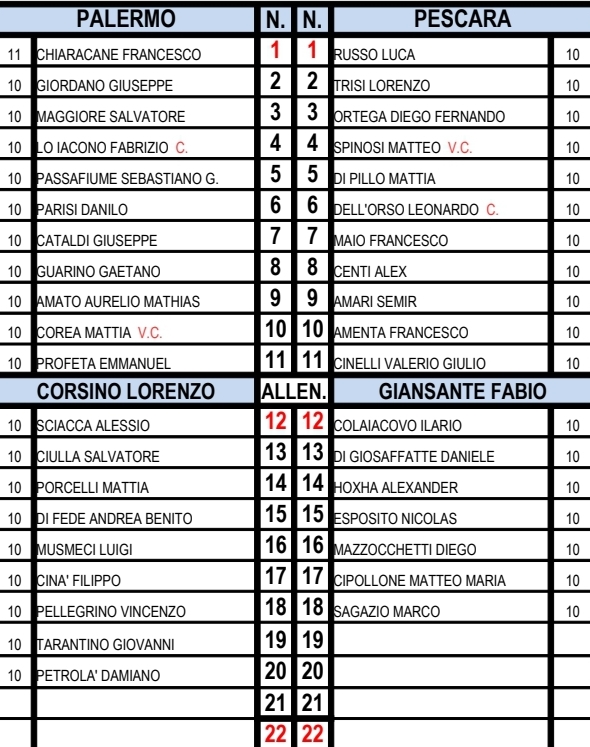 | | PALERMO | N. | N. | PESCARA | |
|---|---|---|---|---|---|
| 11 | CHIARACANE FRANCESCO | 1 | 1 | RUSSO LUCA | 10 |
| 10 | GIORDANO GIUSEPPE | 2 | 2 | TRISI LORENZO | 10 |
| 10 | MAGGIORE SALVATORE | 3 | 3 | ORTEGA DIEGO FERNANDO | 10 |
| 10 | LO IACONO FABRIZIO C. | 4 | 4 | SPINOSI MATTEO V.C. | 10 |
| 10 | PASSAFIUME SEBASTIANO G. | 5 | 5 | DI PILLO MATTIA | 10 |
| 10 | PARISI DANILO | 6 | 6 | DELL'ORSO LEONARDO C. | 10 |
| 10 | CATALDI GIUSEPPE | 7 | 7 | MAIO FRANCESCO | 10 |
| 10 | GUARINO GAETANO | 8 | 8 | CENTI ALEX | 10 |
| 10 | AMATO AURELIO MATHIAS | 9 | 9 | AMARI SEMIR | 10 |
| 10 | COREA MATTIA V.C. | 10 | 10 | AMENTA FRANCESCO | 10 |
| 10 | PROFETA EMMANUEL | 11 | 11 | CINELLI VALERIO GIULIO | 10 |
| | CORSINO LORENZO | ALLEN. | | GIANSANTE FABIO | |
| 10 | SCIACCA ALESSIO | 12 | 12 | COLAIACOVO ILARIO | 10 |
| 10 | CIULLA SALVATORE | 13 | 13 | DI GIOSAFFATTE DANIELE | 10 |
| 10 | PORCELLI MATTIA | 14 | 14 | HOXHA ALEXANDER | 10 |
| 10 | DI FEDE ANDREA BENITO | 15 | 15 | ESPOSITO NICOLAS | 10 |
| 10 | MUSMECI LUIGI | 16 | 16 | MAZZOCCHETTI DIEGO | 10 |
| 10 | CINA' FILIPPO | 17 | 17 | CIPOLLONE MATTEO MARIA | 10 |
| 10 | PELLEGRINO VINCENZO | 18 | 18 | SAGAZIO MARCO | 10 |
| 10 | TARANTINO GIOVANNI | 19 | 19 | | |
| 10 | PETROLA' DAMIANO | 20 | 20 | | |
| | | 21 | 21 | | |
| | | 22 | 22 | | |